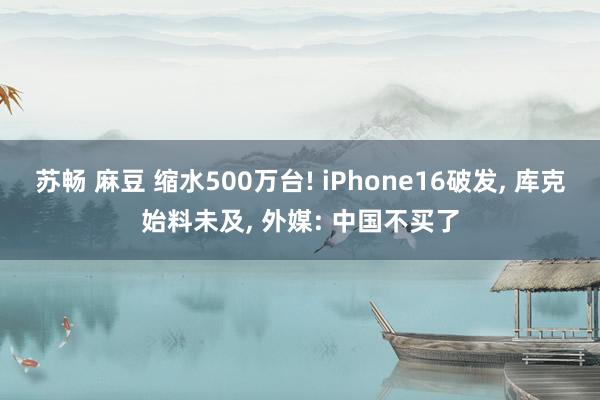 苏畅 麻豆 缩水500万台! iPhone16破发, 库克始料未及, 外媒: 中国不买了